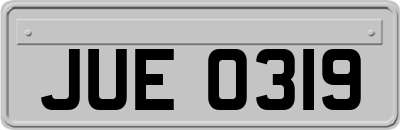 JUE 0319